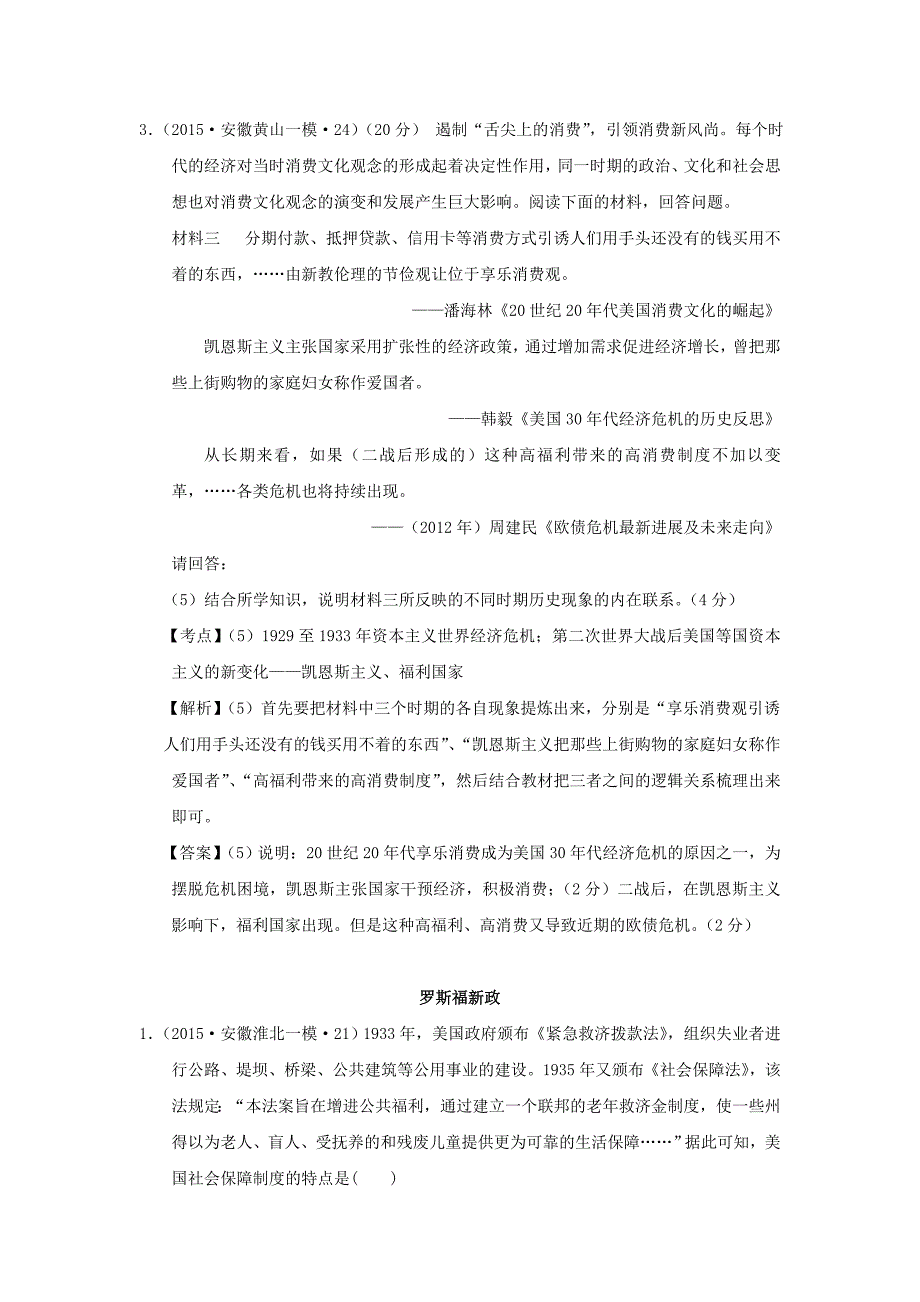 3.（2015·安徽黄山一模·24）（20 分） 遏制“舌尖上的消费”，引领消费新风尚。每个时代的经济对当时消费文化观念的形成起着决定性作用，同一时期的政治、文化和社会思想也对消费文化观念的演变和发展产生巨大影响。阅读下面的材料，回答问题。

材料三　分期付款、抵押贷款、信用卡等消费方式引诱人们用手头还没有的钱买用不着的东西，……由新教伦理的节俭观让位于享乐消费观。

——潘海林《20 世纪 20 年代美国消费文化的崛起》

凯恩斯主义主张国家采用扩张性的经济政策，通过增加需求促进经济增长，曾把那些上街购物的家庭妇女称作爱国者。

——韩毅《美国 30 年代经济危机的历史反思》

从长期来看，如果（二战后形成的）这种高福利带来的高消费制度不加以变革，……各类危机也将持续出现。

——（2012 年）周建民《欧债危机最新进展及未来走向》

请回答：

（5）结合所学知识，说明材料三所反映的不同时期历史现象的内在联系。（4 分）

【考点】（5）1929 至 1933 年资本主义世界经济危机；第二次世界大战后美国等国资本主义的新变化——凯恩斯主义、福利国家

【解析】（5）首先要把材料中三个时期的各自现象提炼出来，分别是“享乐消费观引诱人们用手头还没有的钱买用不着的东西”、“凯恩斯主义把那些上街购物的家庭妇女称作爱国者”、“高福利带来的高消费制度”，然后结合教材把三者之间的逻辑关系梳理出来即可。

【答案】（5）说明：20 世纪 20 年代享乐消费成为美国 30 年代经济危机的原因之一，为摆脱危机困境，凯恩斯主张国家干预经济，积极消费；（2 分）二战后，在凯恩斯主义影响下，福利国家出现。但是这种高福利、高消费又导致近期的欧债危机。（2 分）

罗斯福新政

1.（2015·安徽淮北一模·21）1933 年，美国政府颁布《紧急救济拨款法》，组织失业者进行公路、堤坝、桥梁、公共建筑等公用事业的建设。1935 年又颁布《社会保障法》，该法规定：“本法案旨在增进公共福利，通过建立一个联邦的老年救济金制度，使一些州得以为老人、盲人、受抚养的和残废儿童提供更为可靠的生活保障……”据此可知，美国社会保障制度的特点是(　　)